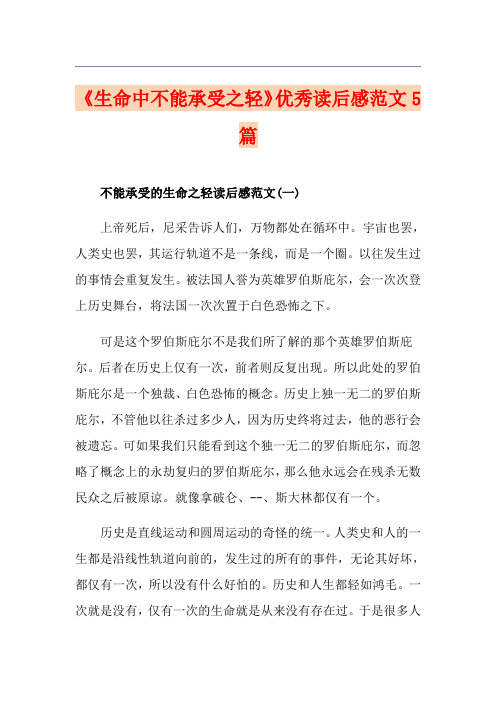 《生命中不能承受之轻》优秀读后感范文5篇

不能承受的生命之轻读后感范文(一)

上帝死后，尼采告诉人们，万物都处在循环中。宇宙也罢，人类史也罢，其运行轨道不是一条线，而是一个圈。以往发生过的事情会重复发生。被法国人誉为英雄罗伯斯庇尔，会一次次登上历史舞台，将法国一次次置于白色恐怖之下。

可是这个罗伯斯庇尔不是我们所了解的那个英雄罗伯斯庇尔。后者在历史上仅有一次，前者则反复出现。所以此处的罗伯斯庇尔是一个独裁、白色恐怖的概念。历史上独一无二的罗伯斯庇尔，不管他以往杀过多少人，因为历史终将过去，他的恶行会被遗忘。可如果我们只能看到这个独一无二的罗伯斯庇尔，而忽略了概念上的永劫复归的罗伯斯庇尔，那么他永远会在残杀无数民众之后被原谅。就像拿破仑、--、斯大林都仅有一个。

历史是直线运动和圆周运动的奇怪的统一。人类史和人的一生都是沿线性轨道向前的，发生过的所有的事件，无论其好坏，都仅有一次，所以没有什么好怕的。历史和人生都轻如鸿毛。一次就是没有，仅有一次的生命就是从来没有存在过。于是很多人